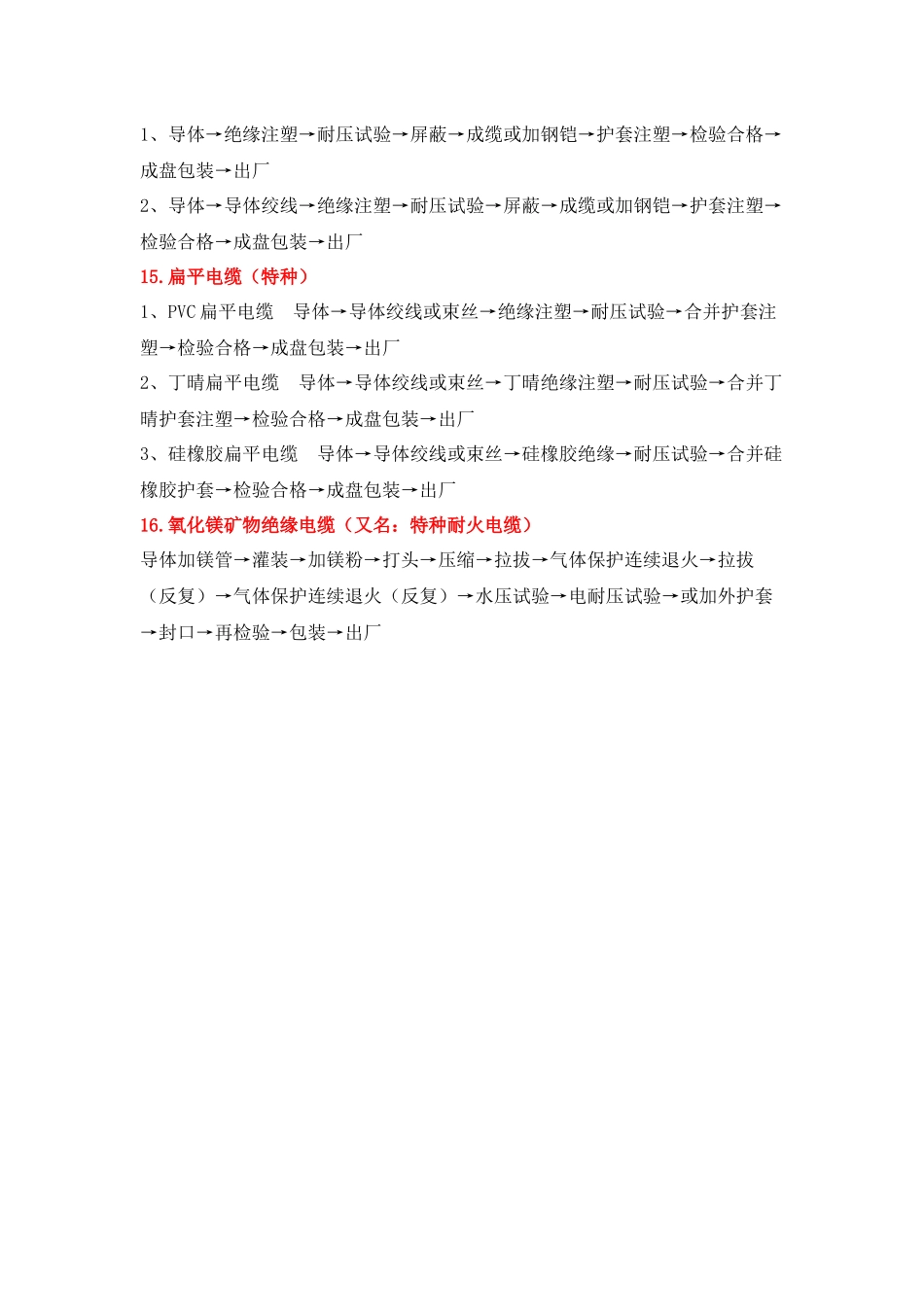 1、导体→绝缘注塑→耐压试验→屏蔽→成缆或加钢铠→护套注塑→检验合格→成盘包装→出厂

2、导体→导体绞线→绝缘注塑→耐压试验→屏蔽→成缆或加钢铠→护套注塑→检验合格→成盘包装→出厂

15.扁平电缆（特种）

1、PVC 扁平电缆　导体→导体绞线或束丝→绝缘注塑→耐压试验→合并护套注塑→检验合格→成盘包装→出厂

2、丁晴扁平电缆　导体→导体绞线或束丝→丁晴绝缘注塑→耐压试验→合并丁晴护套注塑→检验合格→成盘包装→出厂

3、硅橡胶扁平电缆　导体→导体绞线或束丝→硅橡胶绝缘→耐压试验→合并硅橡胶护套→检验合格→成盘包装→出厂

16.氧化镁矿物绝缘电缆（又名：特种耐火电缆）

导体加镁管→灌装→加镁粉→打头→压缩→拉拔→气体保护连续退火→拉拔（反复）→气体保护连续退火（反复）→水压试验→电耐压试验→或加外护套→封口→再检验→包装→出厂